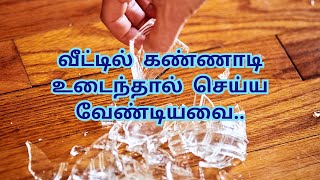 வீட்டில் கண்ணாடி உடைந்தால் செய்ய வேண்டியவை..